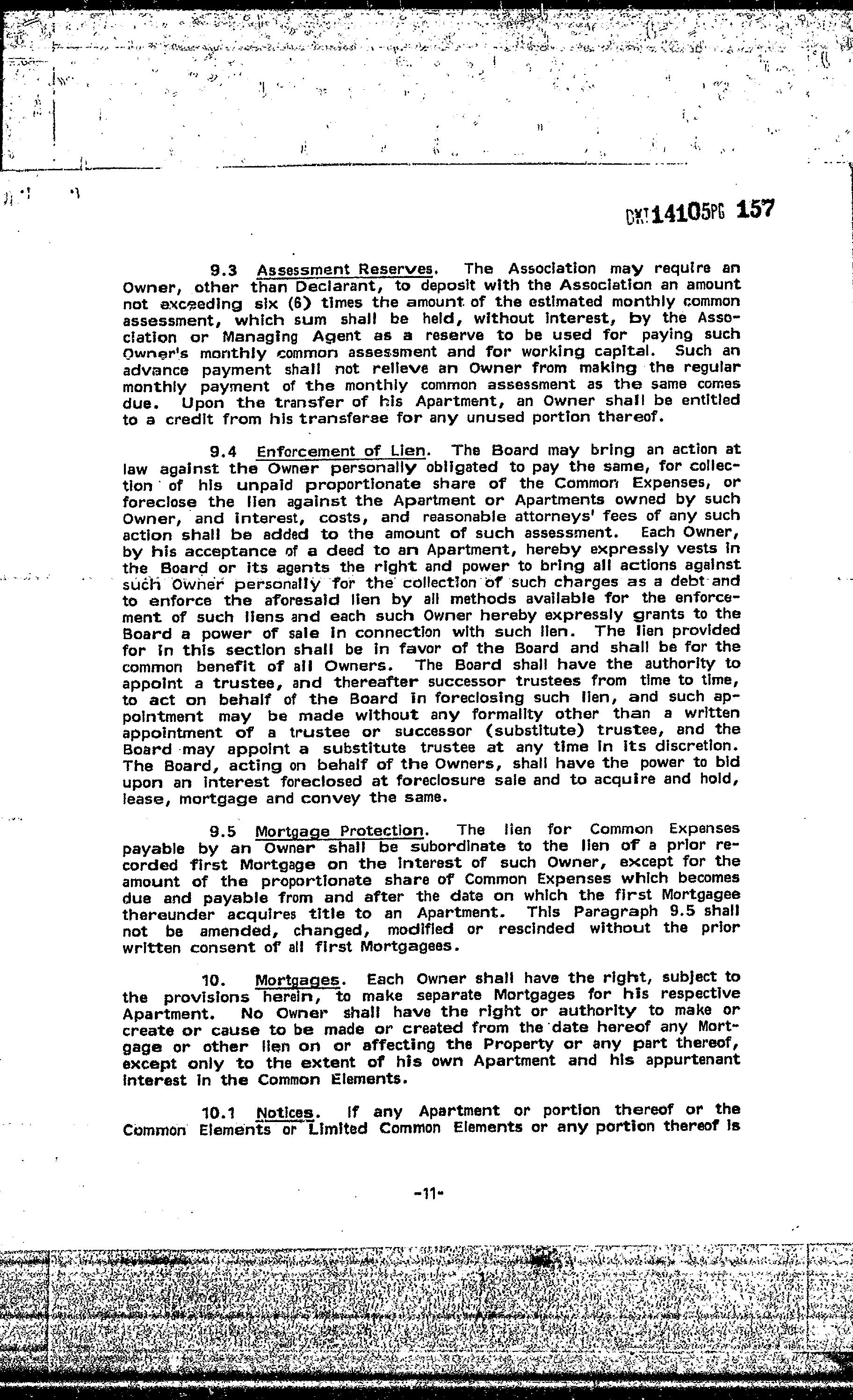 DKT14105PG 157

9.3 Assessment Reserves. The Association may require an Owner, other than Declarant, to deposit with the Association an amount not exceeding six (6) times the amount of the estimated monthly common assessment, which sum shall be held, without interest, by the Association or Managing Agent as a reserve to be used for paying such Owner's monthly common assessment and for working capital. Such an advance payment shall not relieve an Owner from making the regular monthly payment of the monthly common assessment as the same comes due. Upon the transfer of his Apartment, an Owner shall be entitled to a credit from his transferee for any unused portion thereof.

9.4 Enforcement of Lien. The Board may bring an action at law against the Owner personally obligated to pay the same, for collection of his unpaid proportionate share of the Common Expenses, or foreclose the lien against the Apartment or Apartments owned by such Owner, and interest, costs, and reasonable attorneys' fees of any such action shall be added to the amount of such assessment. Each Owner, by his acceptance of a deed to an Apartment, hereby expressly vests in the Board or its agents the right and power to bring all actions against such Owner personally for the collection of such charges as a debt and to enforce the aforesaid lien by all methods available for the enforcement of such liens and each such Owner hereby expressly grants to the Board a power of sale in connection with such lien. The lien provided for in this section shall be in favor of the Board and shall be for the common benefit of all Owners. The Board shall have the authority to appoint a trustee, and thereafter successor trustees from time to time, to act on behalf of the Board in foreclosing such lien, and such appointment may be made without any formality other than a written appointment of a trustee or successor (substitute) trustee, and the Board may appoint a substitute trustee at any time in its discretion. The Board, acting on behalf of the Owners, shall have the power to bid upon an interest foreclosed at foreclosure sale and to acquire and hold, lease, mortgage and convey the same.

9.5 Mortgage Protection. The lien for Common Expenses payable by an Owner shall be subordinate to the lien of a prior recorded first Mortgage on the interest of such Owner, except for the amount of the proportionate share of Common Expenses which becomes due and payable from and after the date on which the first Mortgagee thereunder acquires title to an Apartment. This Paragraph 9.5 shall not be amended, changed, modified or rescinded without the prior written consent of all first Mortgagees.

10. Mortgages. Each Owner shall have the right, subject to the provisions herein, to make separate Mortgages for his respective Apartment. No Owner shall have the right or authority to make or create or cause to be made or created from the date hereof any Mortgage or other lien on or affecting the Property or any part thereof, except only to the extent of his own Apartment and his appurtenant interest in the Common Elements.

10.1 Notices. If any Apartment or portion thereof or the Common Elements or Limited Common Elements or any portion thereof is

-11-